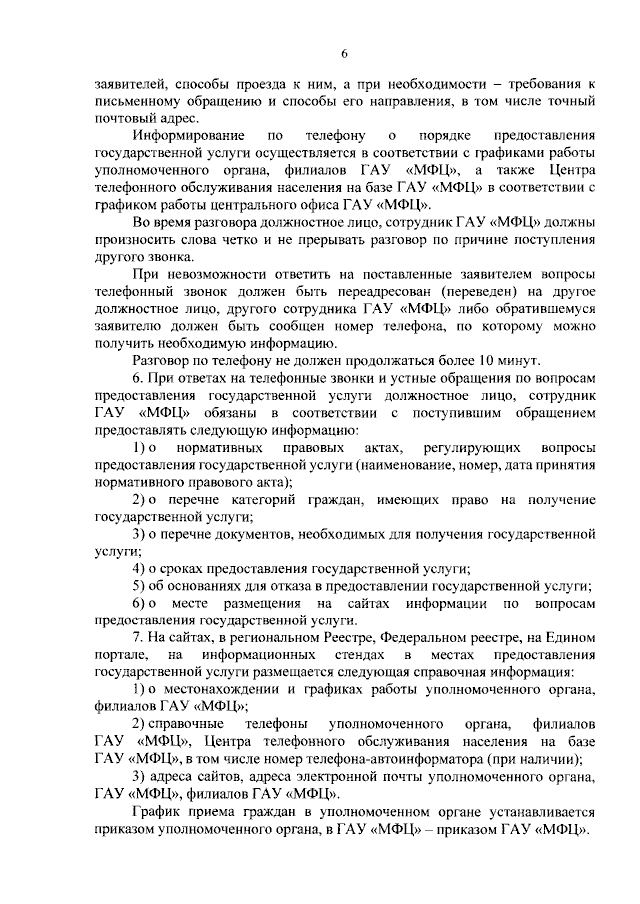 6

заявителей, способы проезда к ним, а при необходимости – требования к письменному обращению и способы его направления, в том числе точный почтовый адрес.

Информирование по телефону о порядке предоставления государственной услуги осуществляется в соответствии с графиками работы уполномоченного органа, филиалов ГАУ «МФЦ», а также Центра телефонного обслуживания населения на базе ГАУ «МФЦ» в соответствии с графиком работы центрального офиса ГАУ «МФЦ».

Во время разговора должностное лицо, сотрудник ГАУ «МФЦ» должны произносить слова четко и не прерывать разговор по причине поступления другого звонка.

При невозможности ответить на поставленные заявителем вопросы телефонный звонок должен быть переадресован (переведен) на другое должностное лицо, другого сотрудника ГАУ «МФЦ» либо обратившемуся заявителю должен быть сообщен номер телефона, по которому можно получить необходимую информацию.

Разговор по телефону не должен продолжаться более 10 минут.

6. При ответах на телефонные звонки и устные обращения по вопросам предоставления государственной услуги должностное лицо, сотрудник ГАУ «МФЦ» обязаны в соответствии с поступившим обращением предоставлять следующую информацию:

1) о нормативных правовых актах, регулирующих вопросы предоставления государственной услуги (наименование, номер, дата принятия нормативного правового акта);

2) о перечне категорий граждан, имеющих право на получение государственной услуги;

3) о перечне документов, необходимых для получения государственной услуги;

4) о сроках предоставления государственной услуги;

5) об основаниях для отказа в предоставлении государственной услуги;

6) о месте размещения на сайтах информации по вопросам предоставления государственной услуги.

7. На сайтах, в региональном Реестре, Федеральном реестре, на Едином портале, на информационных стендах в местах предоставления государственной услуги размещается следующая справочная информация:

1) о местонахождении и графиках работы уполномоченного органа, филиалов ГАУ «МФЦ»;

2) справочные телефоны уполномоченного органа, филиалов ГАУ «МФЦ», Центра телефонного обслуживания населения на базе ГАУ «МФЦ», в том числе номер телефона-автоинформатора (при наличии);

3) адреса сайтов, адреса электронной почты уполномоченного органа, ГАУ «МФЦ», филиалов ГАУ «МФЦ».

График приема граждан в уполномоченном органе устанавливается приказом уполномоченного органа, в ГАУ «МФЦ» – приказом ГАУ «МФЦ».